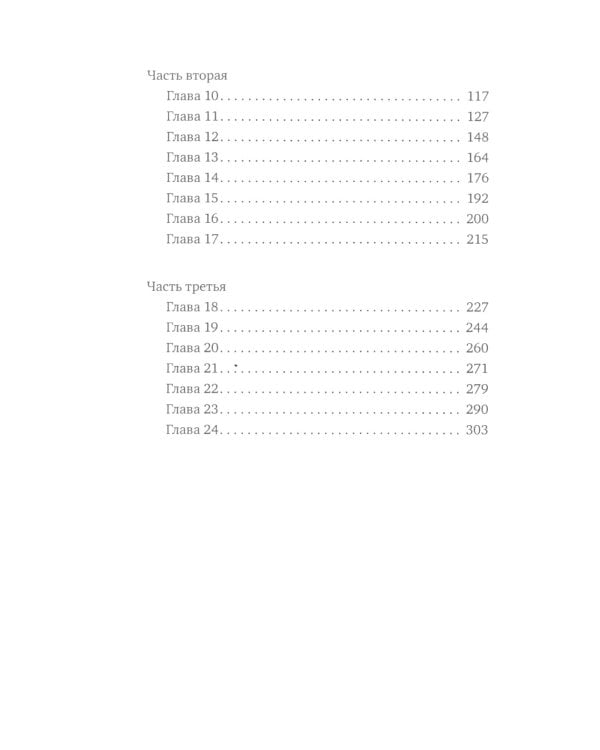 Часть вторая
Глава 10 117
Глава 11 127
Глава 12 148
Глава 13 164
Глава 14 176
Глава 15 192
Глава 16 200
Глава 17 215

Часть третья
Глава 18 227
Глава 19 244
Глава 20 260
Глава 21 271
Глава 22 279
Глава 23 290
Глава 24 303